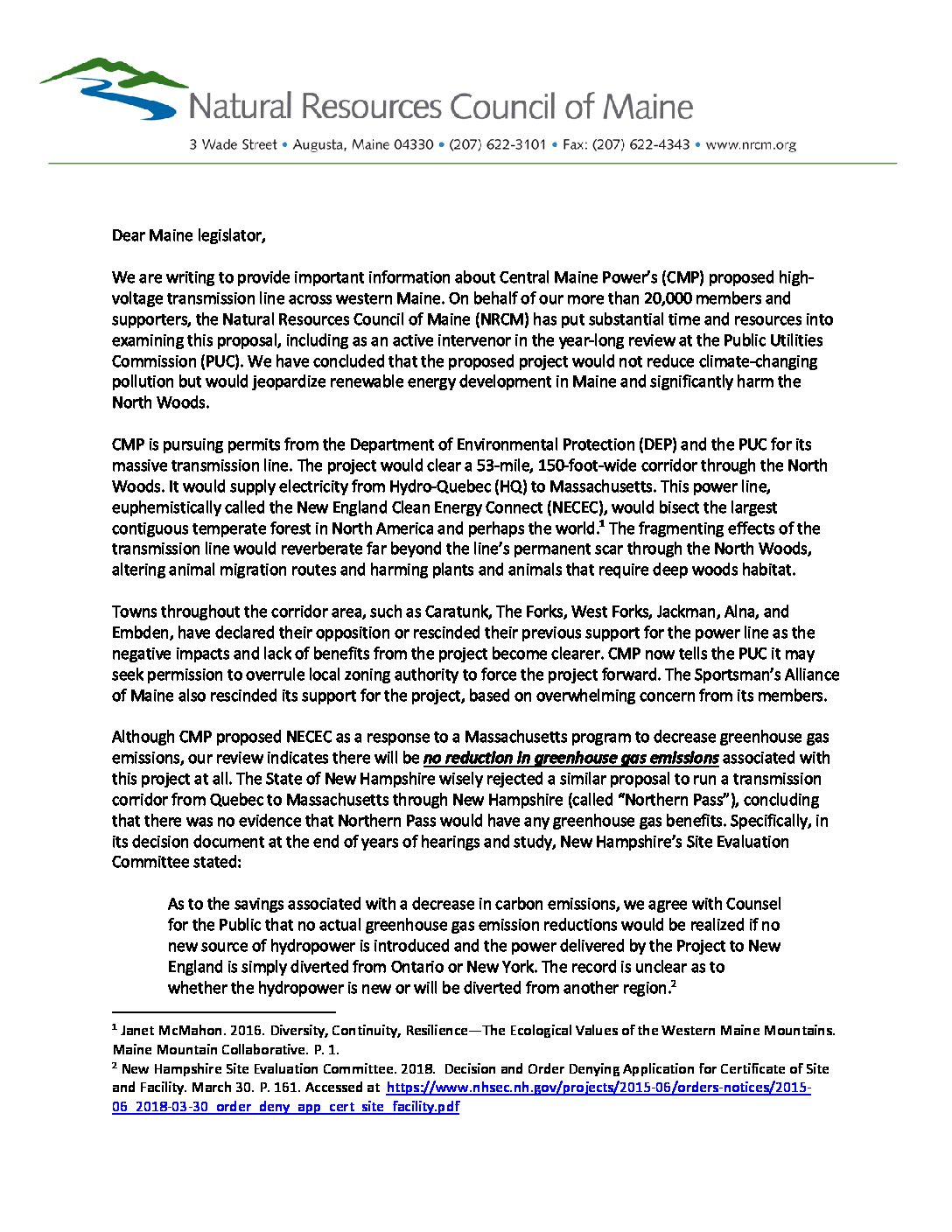 Natural Resources Council of Maine

3 Wade Street • Augusta, Maine 04330 • (207) 622-3101 • Fax: (207) 622-4343 • www.nrcm.org

Dear Maine legislator,

We are writing to provide important information about Central Maine Power's (CMP) proposed high-voltage transmission line across western Maine. On behalf of our more than 20,000 members and supporters, the Natural Resources Council of Maine (NRCM) has put substantial time and resources into examining this proposal, including as an active intervenor in the year-long review at the Public Utilities Commission (PUC). We have concluded that the proposed project would not reduce climate-changing pollution but would jeopardize renewable energy development in Maine and significantly harm the North Woods.

CMP is pursuing permits from the Department of Environmental Protection (DEP) and the PUC for its massive transmission line. The project would clear a 53-mile, 150-foot-wide corridor through the North Woods. It would supply electricity from Hydro-Quebec (HQ) to Massachusetts. This power line, euphemistically called the New England Clean Energy Connect (NECEC), would bisect the largest contiguous temperate forest in North America and perhaps the world.$^1$ The fragmenting effects of the transmission line would reverberate far beyond the line's permanent scar through the North Woods, altering animal migration routes and harming plants and animals that require deep woods habitat.

Towns throughout the corridor area, such as Caratunk, The Forks, West Forks, Jackman, Alna, and Embden, have declared their opposition or rescinded their previous support for the power line as the negative impacts and lack of benefits from the project become clearer. CMP now tells the PUC it may seek permission to overrule local zoning authority to force the project forward. The Sportsman's Alliance of Maine also rescinded its support for the project, based on overwhelming concern from its members.

Although CMP proposed NECEC as a response to a Massachusetts program to decrease greenhouse gas emissions, our review indicates there will be no reduction in greenhouse gas emissions associated with this project at all. The State of New Hampshire wisely rejected a similar proposal to run a transmission corridor from Quebec to Massachusetts through New Hampshire (called "Northern Pass"), concluding that there was no evidence that Northern Pass would have any greenhouse gas benefits. Specifically, in its decision document at the end of years of hearings and study, New Hampshire's Site Evaluation Committee stated:

As to the savings associated with a decrease in carbon emissions, we agree with Counsel for the Public that no actual greenhouse gas emission reductions would be realized if no new source of hydropower is introduced and the power delivered by the Project to New England is simply diverted from Ontario or New York. The record is unclear as to whether the hydropower is new or will be diverted from another region.$^2$

$^1$ Janet McMahon. 2016. Diversity, Continuity, Resilience—The Ecological Values of the Western Maine Mountains. Maine Mountain Collaborative. P. 1.
$^2$ New Hampshire Site Evaluation Committee. 2018. Decision and Order Denying Application for Certificate of Site and Facility. March 30. P. 161. Accessed at https://www.nhsec.nh.gov/projects/2015-06/orders-notices/2015-06_2018-03-30_order_deny_app_cert_site_facility.pdf